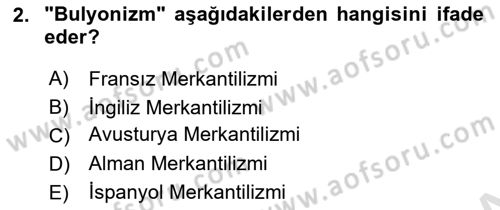 2. "Bulyonizm" aşağıdakilerden hangisini ifade eder?

A) Fransız Merkantilizmi
B) İngiliz Merkantilizmi
C) Avusturya Merkantilizmi
D) Alman Merkantilizmi
E) İspanyol Merkantilizmi

www.aofsoru.com
www.aofsoru.com
www.aofsoru.com
www.aofsoru.com